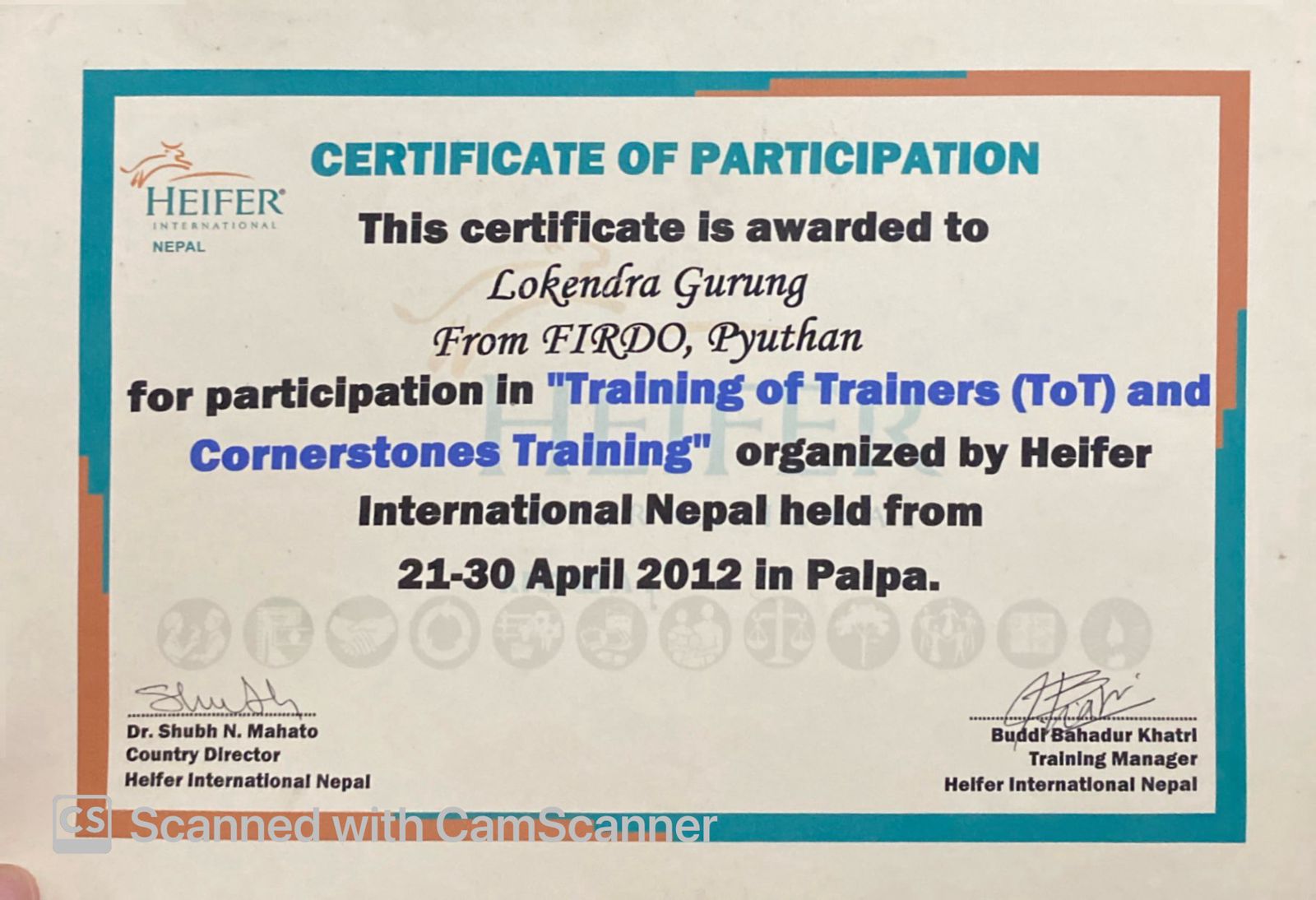 HEIFER
INTERNATIONAL
NEPAL

CERTIFICATE OF PARTICIPATION

This certificate is awarded to

Lokendra Gurung

From FIRDO, Pyuthan

for participation in "Training of Trainers (ToT) and Cornerstones Training" organized by Heifer International Nepal held from 21-30 April 2012 in Palpa.

Dr. Shubh N. Mahato
Country Director
Heifer International Nepal

Buddi Bahadur Khatri
Training Manager
Heifer International Nepal

CS Scanned with CamScanner